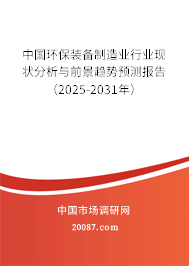 中国环保装备制造业行业现状分析与前景趋势预测报告（2025-2031年）

中国市场调研网

20087.com